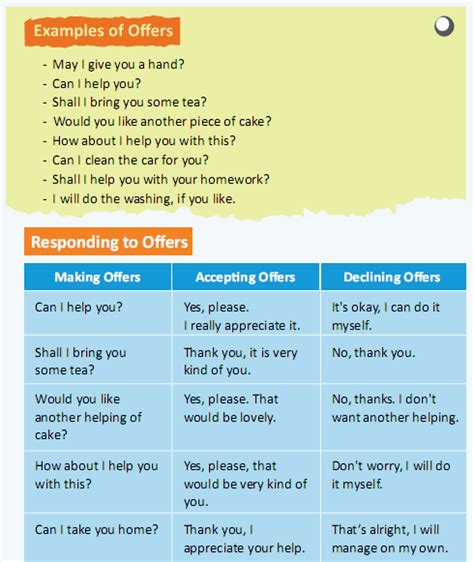 Examples of Offers

- May I give you a hand?
- Can I help you?
- Shall I bring you some tea?
- Would you like another piece of cake?
- How about I help you with this?
- Can I clean the car for you?
- Shall I help you with your homework?
- I will do the washing, if you like.

Responding to Offers

| Making Offers | Accepting Offers | Declining Offers |
|---|---|---|
| Can I help you? | Yes, please. I really appreciate it. | It's okay, I can do it myself. |
| Shall I bring you some tea? | Thank you, it is very kind of you. | No, thank you. |
| Would you like another helping of cake? | Yes, please. That would be lovely. | No, thanks. I don't want another helping. |
| How about I help you with this? | Yes, please, that would be very kind of you. | Don't worry, I will do it myself. |
| Can I take you home? | Thank you, I appreciate your help. | That's alright, I will manage on my own. |